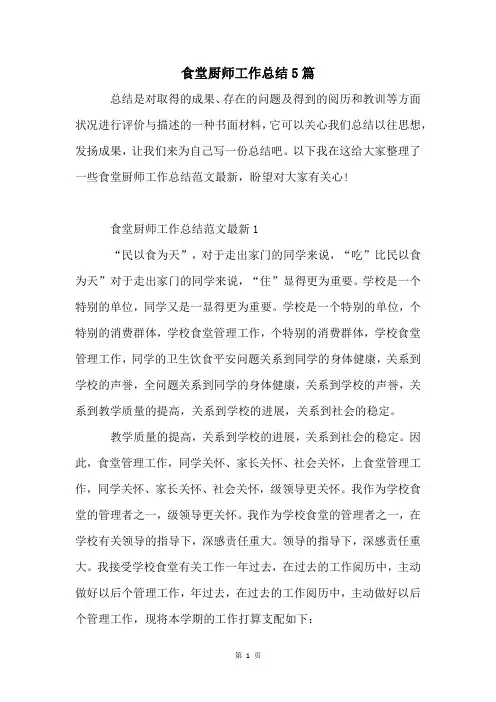 食堂厨师工作总结5篇

总结是对取得的成果、存在的问题及得到的阅历和教训等方面状况进行评价与描述的一种书面材料，它可以关心我们总结以往思想，发扬成果，让我们来为自己写一份总结吧。以下我在这给大家整理了一些食堂厨师工作总结范文最新，盼望对大家有关心！

食堂厨师工作总结范文最新1

“民以食为天”，对于走出家门的同学来说，“吃”比民以食为天”对于走出家门的同学来说，“住”显得更为重要。学校是一个特别的单位，同学又是一显得更为重要。学校是一个特别的单位，个特别的消费群体，学校食堂管理工作，个特别的消费群体，学校食堂管理工作，同学的卫生饮食平安问题关系到同学的身体健康，关系到学校的声誉，全问题关系到同学的身体健康，关系到学校的声誉，关系到教学质量的提高，关系到学校的进展，关系到社会的稳定。

教学质量的提高，关系到学校的进展，关系到社会的稳定。因此，食堂管理工作，同学关怀、家长关怀、社会关怀，上食堂管理工作，同学关怀、家长关怀、社会关怀，级领导更关怀。我作为学校食堂的管理者之一，级领导更关怀。我作为学校食堂的管理者之一，在学校有关领导的指导下，深感责任重大。领导的指导下，深感责任重大。我接受学校食堂有关工作一年过去，在过去的工作阅历中，主动做好以后个管理工作，年过去，在过去的工作阅历中，主动做好以后个管理工作，现将本学期的工作打算支配如下：

第 1 页